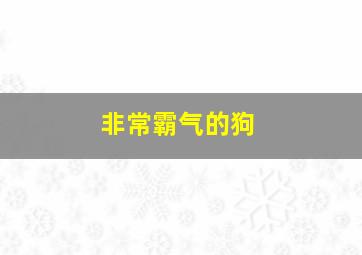 非常霸气的狗